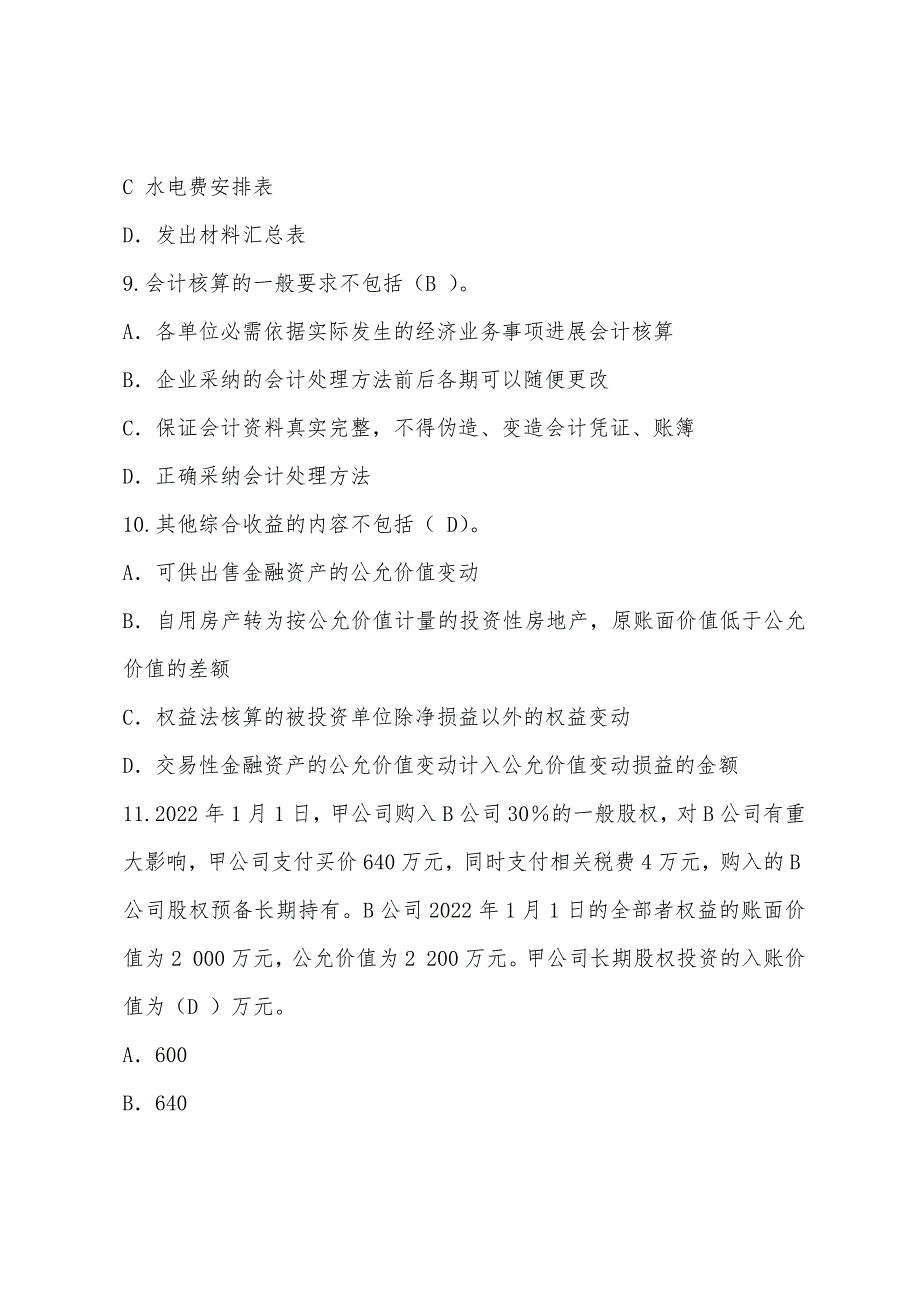 C 水电费安排表

D. 发出材料汇总表

9.会计核算的一般要求不包括（B ）。

A. 各单位必需依据实际发生的经济业务事项进展会计核算

B. 企业采纳的会计处理方法前后各期可以随便更改

C. 保证会计资料真实完整，不得伪造、变造会计凭证、账簿

D. 正确采纳会计处理方法

10.其他综合收益的内容不包括（ D）。

A. 可供出售金融资产的公允价值变动

B. 自用房产转为按公允价值计量的投资性房地产，原账面价值低于公允价值的差额

C. 权益法核算的被投资单位除净损益以外的权益变动

D. 交易性金融资产的公允价值变动计入公允价值变动损益的金额

11.2022 年 1 月 1 日，甲公司购入 B 公司 30%的一般股权，对 B 公司有重大影响，甲公司支付买价 640 万元，同时支付相关税费 4 万元，购入的 B 公司股权预备长期持有。B 公司 2022 年 1 月 1 日的全部者权益的账面价值为 2 000 万元，公允价值为 2 200 万元。甲公司长期股权投资的入账价值为（D ）万元。

A. 600

B. 640